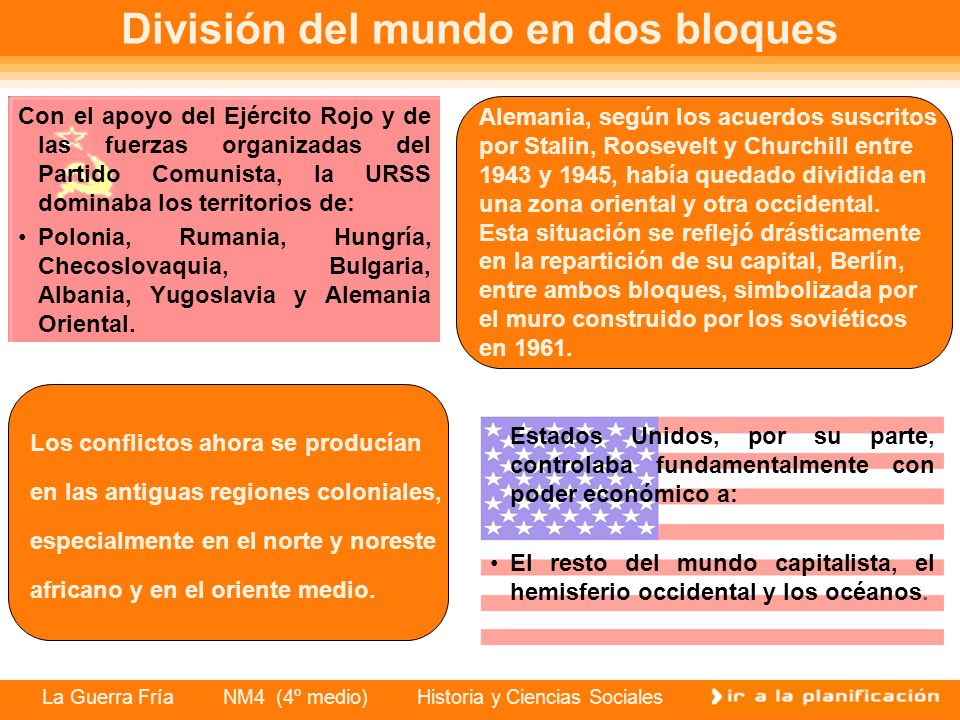 División del mundo en dos bloques

Con el apoyo del Ejército Rojo y de las fuerzas organizadas del Partido Comunista, la URSS dominaba los territorios de:

• Polonia, Rumania, Hungría, Checoslovaquia, Bulgaria, Albania, Yugoslavia y Alemania Oriental.

Alemania, según los acuerdos suscritos por Stalin, Roosevelt y Churchill entre 1943 y 1945, había quedado dividida en una zona oriental y otra occidental. Esta situación se reflejó drásticamente en la repartición de su capital, Berlín, entre ambos bloques, simbolizada por el muro construido por los soviéticos en 1961.

Los conflictos ahora se producían en las antiguas regiones coloniales, especialmente en el norte y noreste africano y en el oriente medio.

Estados Unidos, por su parte, controlaba fundamentalmente con poder económico a:

• El resto del mundo capitalista, el hemisferio occidental y los océanos.

La Guerra Fría NM4 (4º medio) Historia y Ciencias Sociales ir a la planificación